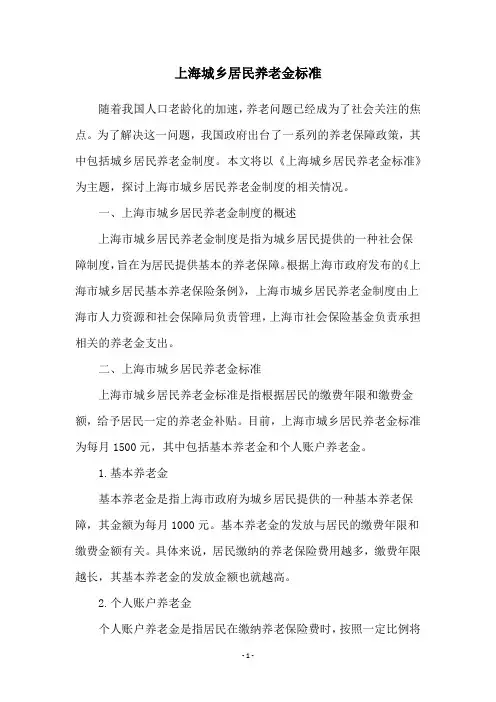 上海城乡居民养老金标准

随着我国人口老龄化的加速，养老问题已经成为了社会关注的焦点。为了解决这一问题，我国政府出台了一系列的养老保障政策，其中包括城乡居民养老金制度。本文将以《上海城乡居民养老金标准》为主题，探讨上海市城乡居民养老金制度的相关情况。

一、上海市城乡居民养老金制度的概述

上海市城乡居民养老金制度是指为城乡居民提供的一种社会保障制度，旨在为居民提供基本的养老保障。根据上海市政府发布的《上海市城乡居民基本养老保险条例》，上海市城乡居民养老金制度由上海市人力资源和社会保障局负责管理，上海市社会保险基金负责承担相关的养老金支出。

二、上海市城乡居民养老金标准

上海市城乡居民养老金标准是指根据居民的缴费年限和缴费金额，给予居民一定的养老金补贴。目前，上海市城乡居民养老金标准为每月 1500 元，其中包括基本养老金和个人账户养老金。

1. 基本养老金

基本养老金是指上海市政府为城乡居民提供的一种基本养老保障，其金额为每月 1000 元。基本养老金的发放与居民的缴费年限和缴费金额有关。具体来说，居民缴纳的养老保险费用越多，缴费年限越长，其基本养老金的发放金额也就越高。

2. 个人账户养老金

个人账户养老金是指居民在缴纳养老保险费时，按照一定比例将

- 1 -